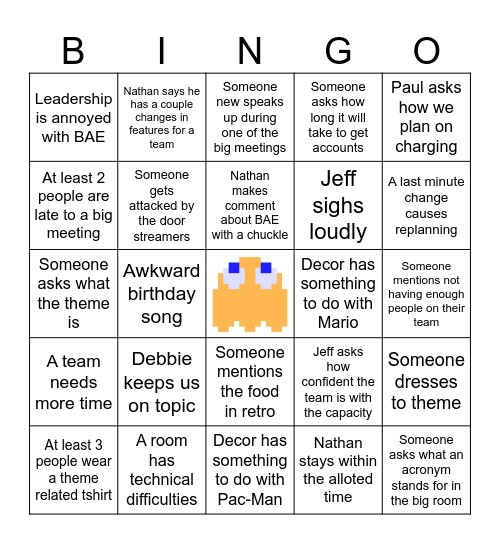 | B | I | N | G | O |
|---|---|---|---|---|
| Leadership is annoyed with BAE | Nathan says he has a couple changes in features for a team | Someone new speaks up during one of the big meetings | Someone asks how long it will take to get accounts | Paul asks how we plan on charging |
| At least 2 people are late to a big meeting | Someone gets attacked by the door streamers | Nathan makes comment about BAE with a chuckle | Jeff sighs loudly | A last minute change causes replanning |
| Someone asks what the theme is | Awkward birthday song | | Decor has something to do with Mario | Someone mentions not having enough people on their team |
| A team needs more time | Debbie keeps us on topic | Someone mentions the food in retro | Jeff asks how confident the team is with the capacity | Someone dresses to theme |
| At least 3 people wear a theme related tshirt | A room has technical difficulties | Decor has something to do with Pac-Man | Nathan stays within the alloted time | Someone asks what an acronym stands for in the big room |